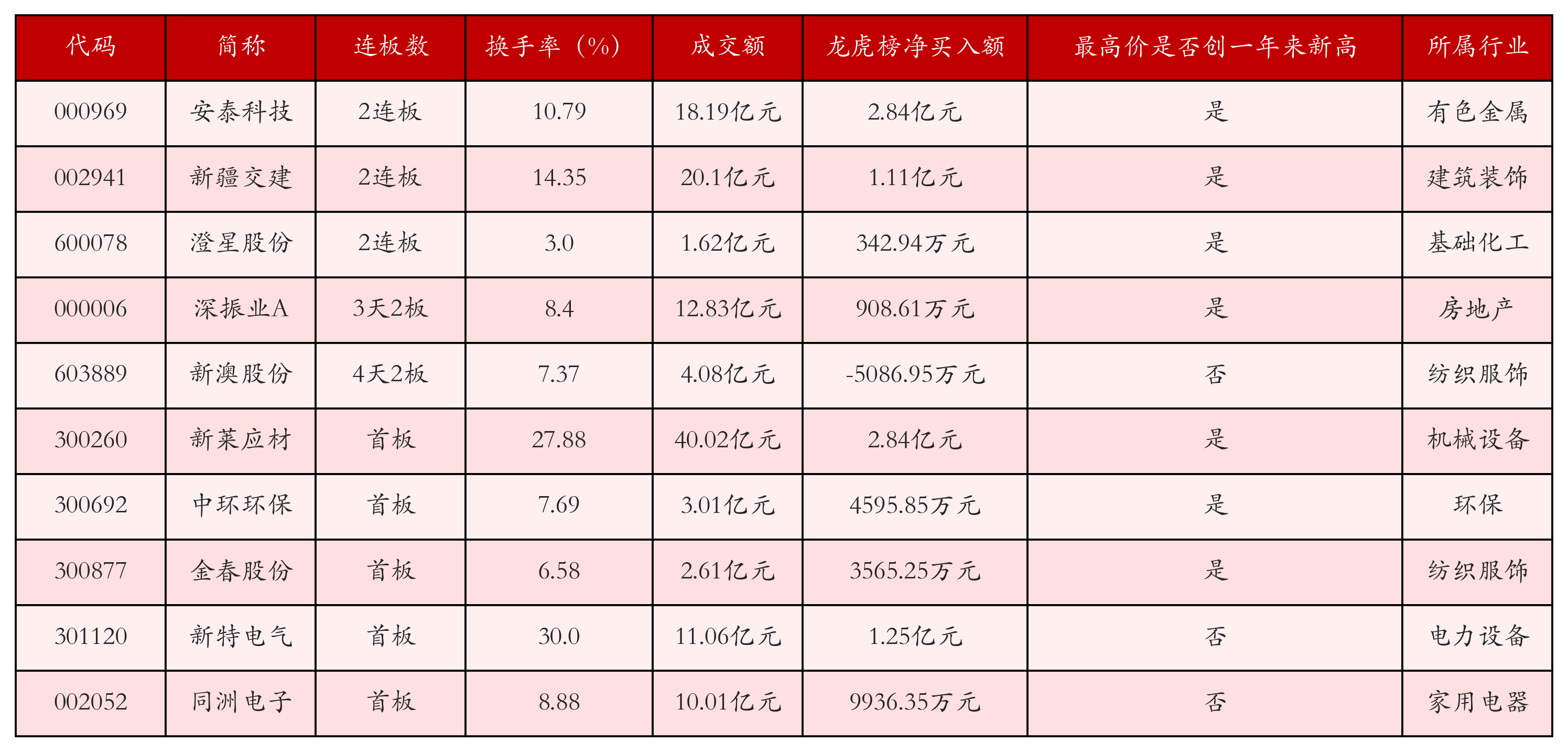 | 代码 | 简称 | 连板数 | 换手率（%） | 成交额 | 龙虎榜净买入额 | 最高价是否创一年来新高 | 所属行业 |
|---|---|---|---|---|---|---|---|
| 000969 | 安泰科技 | 2连板 | 10.79 | 18.19亿元 | 2.84亿元 | 是 | 有色金属 |
| 002941 | 新疆交建 | 2连板 | 14.35 | 20.1亿元 | 1.11亿元 | 是 | 建筑装饰 |
| 600078 | 澄星股份 | 2连板 | 3.0 | 1.62亿元 | 342.94万元 | 是 | 基础化工 |
| 000006 | 深振业A | 3天2板 | 8.4 | 12.83亿元 | 908.61万元 | 是 | 房地产 |
| 603889 | 新澳股份 | 4天2板 | 7.37 | 4.08亿元 | -5086.95万元 | 否 | 纺织服饰 |
| 300260 | 新莱应材 | 首板 | 27.88 | 40.02亿元 | 2.84亿元 | 是 | 机械设备 |
| 300692 | 中环环保 | 首板 | 7.69 | 3.01亿元 | 4595.85万元 | 是 | 环保 |
| 300877 | 金春股份 | 首板 | 6.58 | 2.61亿元 | 3565.25万元 | 是 | 纺织服饰 |
| 301120 | 新特电气 | 首板 | 30.0 | 11.06亿元 | 1.25亿元 | 否 | 电力设备 |
| 002052 | 同洲电子 | 首板 | 8.88 | 10.01亿元 | 9936.35万元 | 否 | 家用电器 |